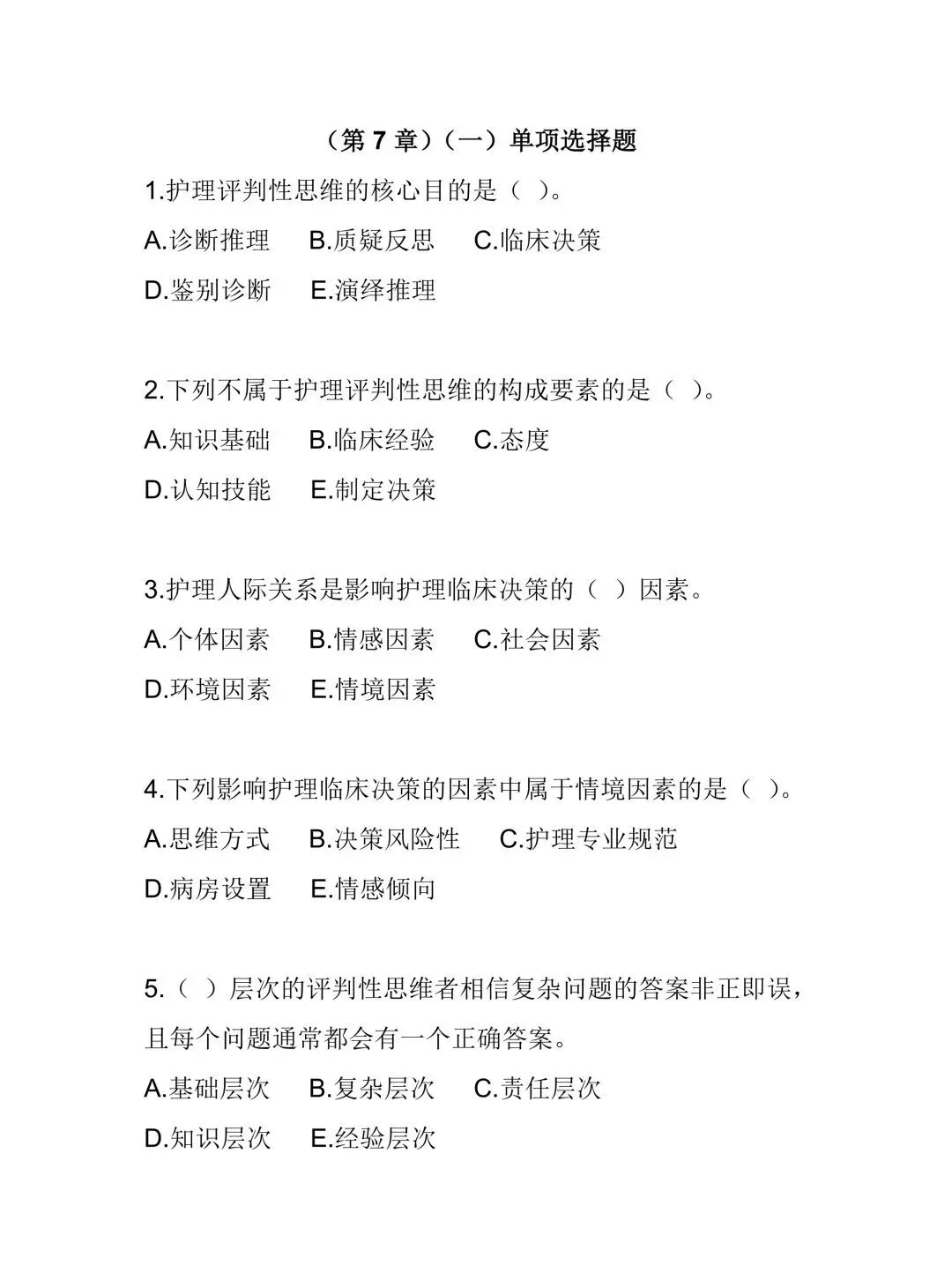 （第 7 章）（一）单项选择题

1.护理评判性思维的核心目的是（ ）。

A.诊断推理　B.质疑反思　C.临床决策

D.鉴别诊断　E.演绎推理

2.下列不属于护理评判性思维的构成要素的是（ ）。

A.知识基础　B.临床经验　C.态度

D.认知技能　E.制定决策

3.护理人际关系是影响护理临床决策的（ ）因素。

A.个体因素　B.情感因素　C.社会因素

D.环境因素　E.情境因素

4.下列影响护理临床决策的因素中属于情境因素的是（ ）。

A.思维方式　B.决策风险性　C.护理专业规范

D.病房设置　E.情感倾向

5.（ ）层次的评判性思维者相信复杂问题的答案非正即误，且每个问题通常都会有一个正确答案。

A.基础层次　B.复杂层次　C.责任层次

D.知识层次　E.经验层次